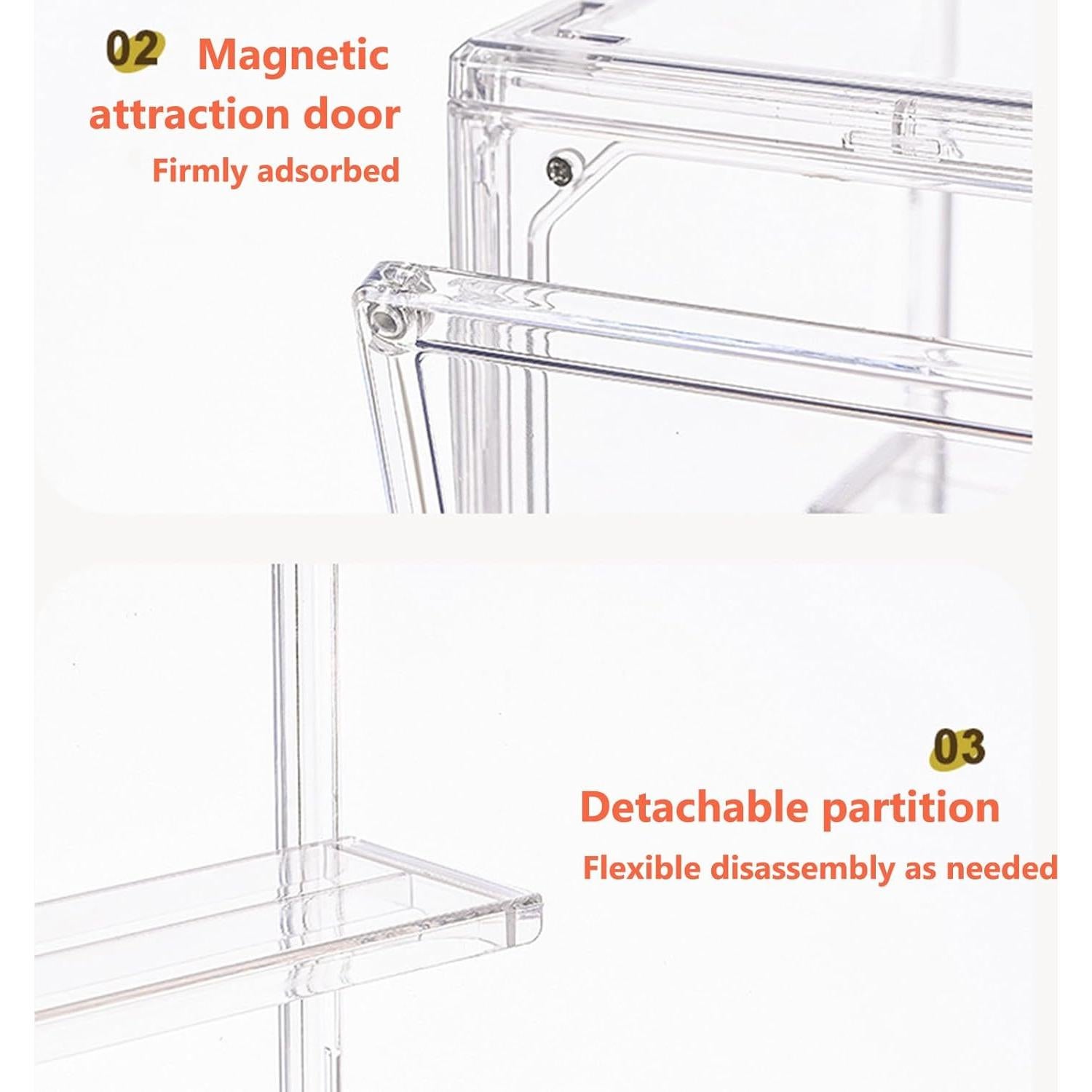 02 Magnetic attraction door

Firmly adsorbed

03

Detachable partition

Flexible disassembly as needed